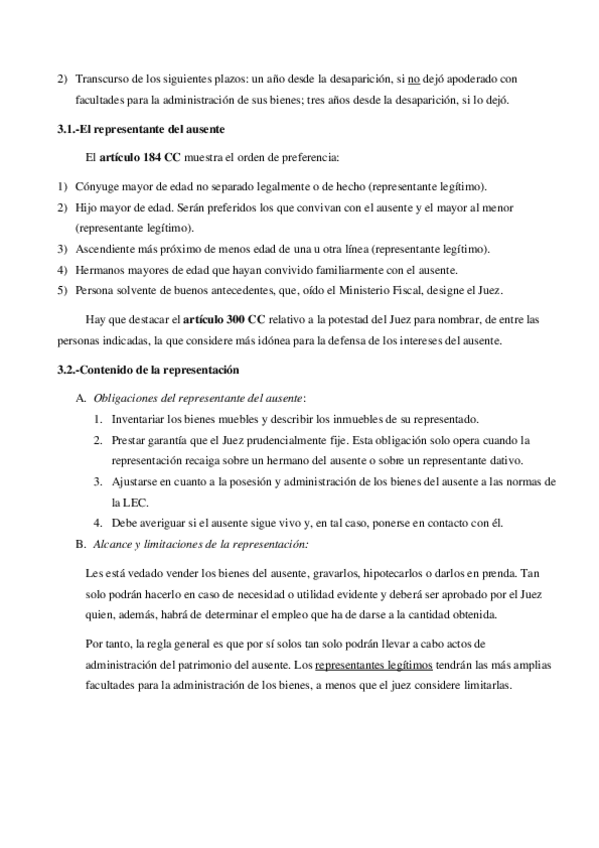 2) Transcurso de los siguientes plazos: un año desde la desaparición, si no dejó apoderado con facultades para la administración de sus bienes; tres años desde la desaparición, si lo dejó.

3.1.-El representante del ausente

El artículo 184 CC muestra el orden de preferencia:

1) Cónyuge mayor de edad no separado legalmente o de hecho (representante legítimo).
2) Hijo mayor de edad. Serán preferidos los que convivan con el ausente y el mayor al menor (representante legítimo).
3) Ascendiente más próximo de menos edad de una u otra línea (representante legítimo).
4) Hermanos mayores de edad que hayan convivido familiarmente con el ausente.
5) Persona solvente de buenos antecedentes, que, oído el Ministerio Fiscal, designe el Juez.

Hay que destacar el artículo 300 CC relativo a la potestad del Juez para nombrar, de entre las personas indicadas, la que considere más idónea para la defensa de los intereses del ausente.

3.2.-Contenido de la representación

A. Obligaciones del representante del ausente:
1. Inventariar los bienes muebles y describir los inmuebles de su representado.
2. Prestar garantía que el Juez prudencialmente fije. Esta obligación solo opera cuando la representación recaiga sobre un hermano del ausente o sobre un representante dativo.
3. Ajustarse en cuanto a la posesión y administración de los bienes del ausente a las normas de la LEC.
4. Debe averiguar si el ausente sigue vivo y, en tal caso, ponerse en contacto con él.

B. Alcance y limitaciones de la representación:

Les está vedado vender los bienes del ausente, gravarlos, hipotecarlos o darlos en prenda. Tan solo podrán hacerlo en caso de necesidad o utilidad evidente y deberá ser aprobado por el Juez quien, además, habrá de determinar el empleo que ha de darse a la cantidad obtenida.

Por tanto, la regla general es que por sí solos tan solo podrán llevar a cabo actos de administración del patrimonio del ausente. Los representantes legítimos tendrán las más amplias facultades para la administración de los bienes, a menos que el juez considere limitarlas.